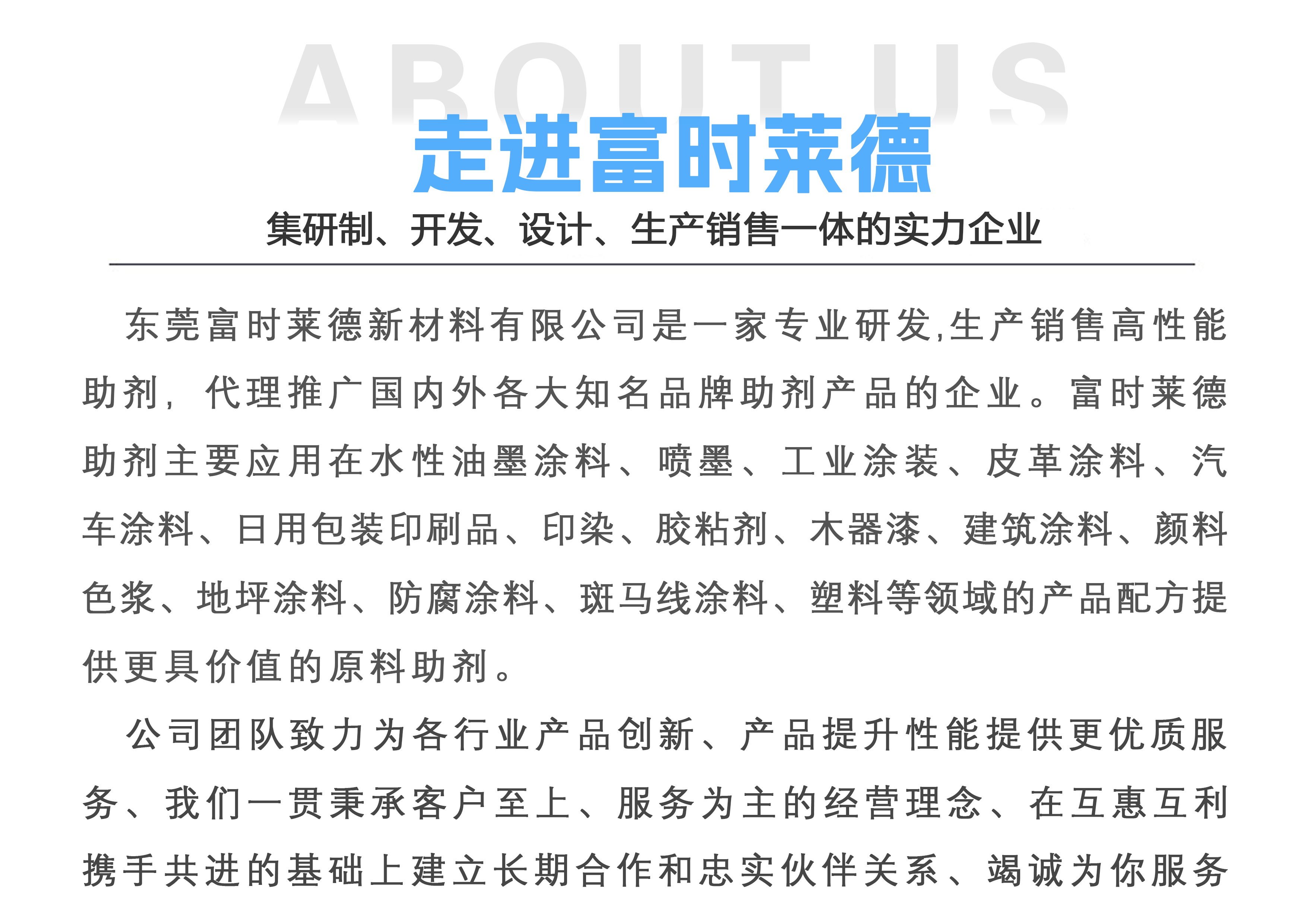 ABOUT US

走进富时莱德

集研制、开发、设计、生产销售一体的实力企业

东莞富时莱德新材料有限公司是一家专业研发,生产销售高性能助剂，代理推广国内外各大知名品牌助剂产品的企业。富时莱德助剂主要应用在水性油墨涂料、喷墨、工业涂装、皮革涂料、汽车涂料、日用包装印刷品、印染、胶粘剂、木器漆、建筑涂料、颜料色浆、地坪涂料、防腐涂料、斑马线涂料、塑料等领域的产品配方提供更具价值的原料助剂。

公司团队致力为各行业产品创新、产品提升性能提供更优质服务、我们一贯秉承客户至上、服务为主的经营理念、在互惠互利携手共进的基础上建立长期合作和忠实伙伴关系、竭诚为你服务